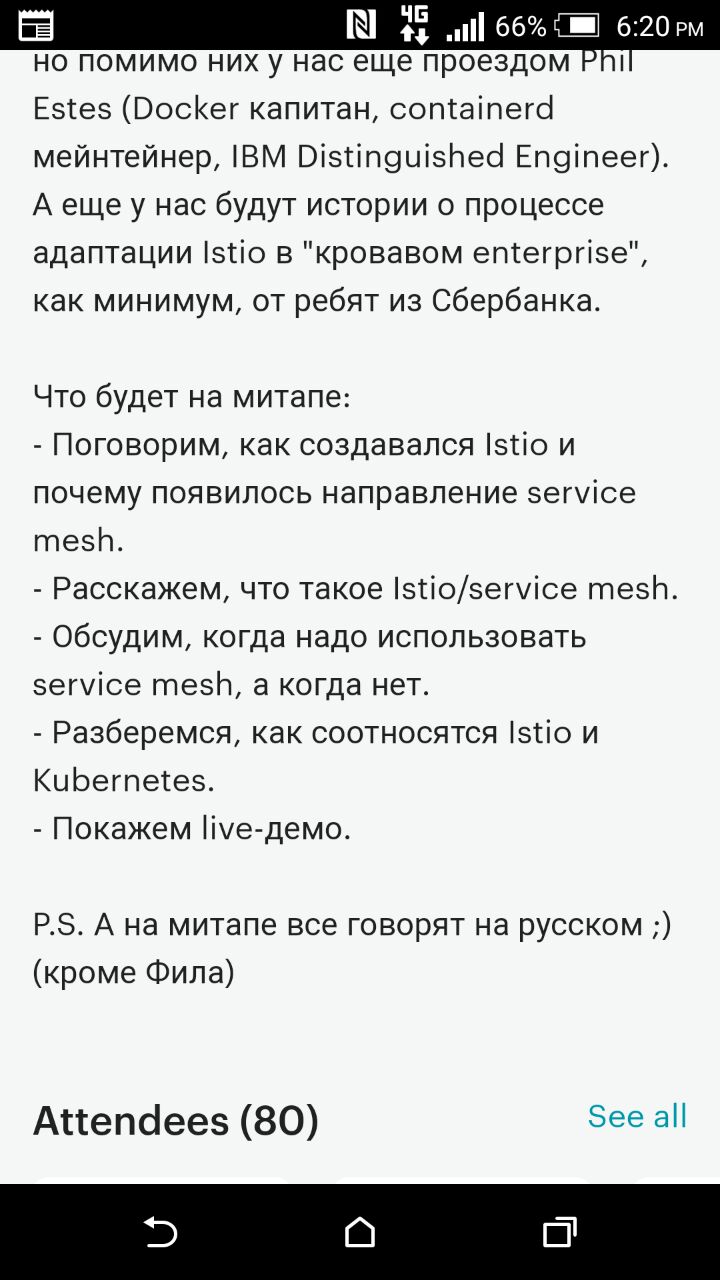 4G 66% 6:20 PM

но помимо них у нас еще проездом Phil Estes (Docker капитан, containerd мейнтейнер, IBM Distinguished Engineer). А еще у нас будут истории о процессе адаптации Istio в "кровавом enterprise", как минимум, от ребят из Сбербанка.

Что будет на митапе:
- Поговорим, как создавался Istio и почему появилось направление service mesh.
- Расскажем, что такое Istio/service mesh.
- Обсудим, когда надо использовать service mesh, а когда нет.
- Разберемся, как соотносятся Istio и Kubernetes.
- Покажем live-демо.

P.S. А на митапе все говорят на русском ;) (кроме Фила)

Attendees (80)
See all